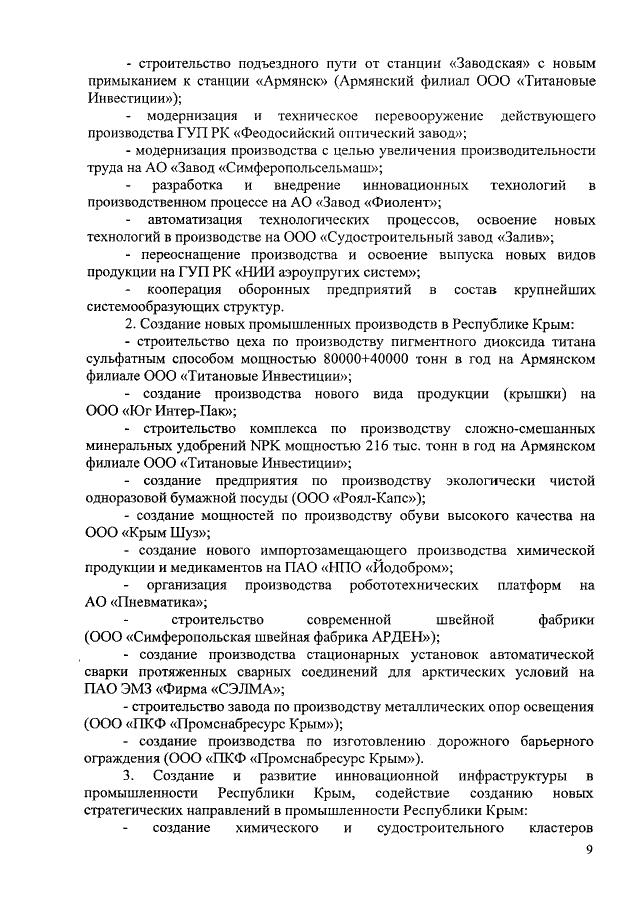 - строительство подъездного пути от станции «Заводская» с новым примыканием к станции «Армянск» (Армянский филиал ООО «Титановые Инвестиции»);

- модернизация и техническое перевооружение действующего производства ГУП РК «Феодосийский оптический завод»;

- модернизация производства с целью увеличения производительности труда на АО «Завод «Симферопольсельмаш»;

- разработка и внедрение инновационных технологий в производственном процессе на АО «Завод «Фиолент»;

- автоматизация технологических процессов, освоение новых технологий в производстве на ООО «Судостроительный завод «Залив»;

- переоснащение производства и освоение выпуска новых видов продукции на ГУП РК «НИИ аэроупругих систем»;

- кооперация оборонных предприятий в состав крупнейших системообразующих структур.

2. Создание новых промышленных производств в Республике Крым:

- строительство цеха по производству пигментного диоксида титана сульфатным способом мощностью 80000+40000 тонн в год на Армянском филиале ООО «Титановые Инвестиции»;

- создание производства нового вида продукции (крышки) на ООО «Юг Интер-Пак»;

- строительство комплекса по производству сложно-смешанных минеральных удобрений NPK мощностью 216 тыс. тонн в год на Армянском филиале ООО «Титановые Инвестиции»;

- создание предприятия по производству экологически чистой одноразовой бумажной посуды (ООО «Роял-Капс»);

- создание мощностей по производству обуви высокого качества на ООО «Крым Шуз»;

- создание нового импортозамещающего производства химической продукции и медикаментов на ПАО «НПО «Йодобром»;

- организация производства робототехнических платформ на АО «Пневматика»;

- строительство современной швейной фабрики (ООО «Симферопольская швейная фабрика АРДЕН»);

- создание производства стационарных установок автоматической сварки протяженных сварных соединений для арктических условий на ПАО ЭМЗ «Фирма «СЭЛМА»;

- строительство завода по производству металлических опор освещения (ООО «ПКФ «Промснабресурс Крым»);

- создание производства по изготовлению дорожного барьерного ограждения (ООО «ПКФ «Промснабресурс Крым»).

3. Создание и развитие инновационной инфраструктуры в промышленности Республики Крым, содействие созданию новых стратегических направлений в промышленности Республики Крым:

- создание химического и судостроительного кластеров

9